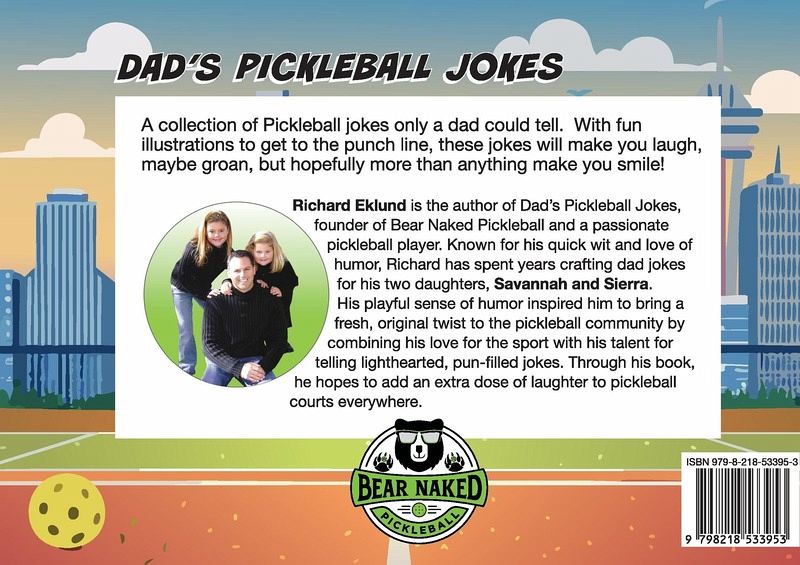 DAD'S PICKLEBALL JOKES

A collection of Pickleball jokes only a dad could tell. With fun illustrations to get to the punch line, these jokes will make you laugh, maybe groan, but hopefully more than anything make you smile!

Richard Eklund is the author of Dad's Pickleball Jokes, founder of Bear Naked Pickleball and a passionate pickleball player. Known for his quick wit and love of humor, Richard has spent years crafting dad jokes for his two daughters, Savannah and Sierra. His playful sense of humor inspired him to bring a fresh, original twist to the pickleball community by combining his love for the sport with his talent for telling lighthearted, pun-filled jokes. Through his book, he hopes to add an extra dose of laughter to pickleball courts everywhere.

BEAR NAKED
PICKLEBALL

ISBN 979-8-218-53395-3
9 798218 533953